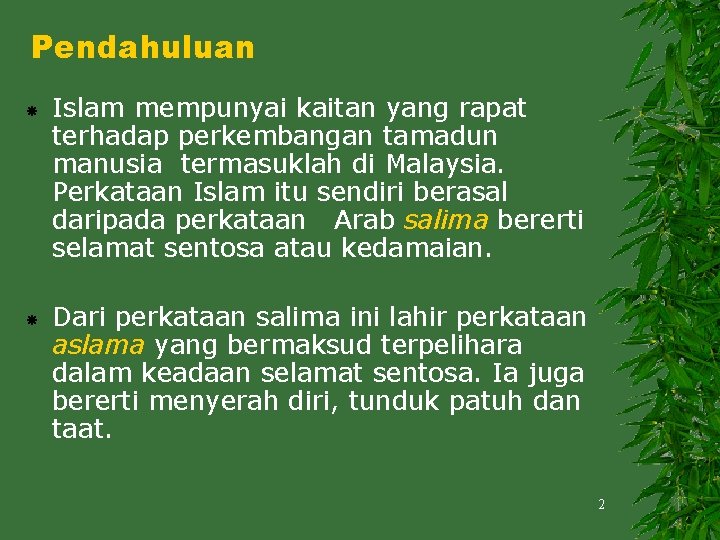 Pendahuluan

Islam mempunyai kaitan yang rapat terhadap perkembangan tamadun manusia termasuklah di Malaysia. Perkataan Islam itu sendiri berasal daripada perkataan Arab salima bererti selamat sentosa atau kedamaian.

Dari perkataan salima ini lahir perkataan aslama yang bermaksud terpelihara dalam keadaan selamat sentosa. Ia juga bererti menyerah diri, tunduk patuh dan taat.

2